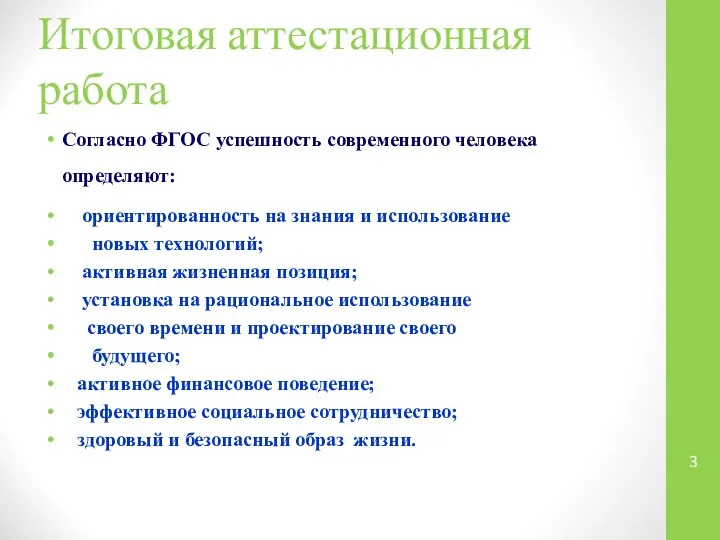 Итоговая аттестационная работа

• Согласно ФГОС успешность современного человека определяют:

• ориентированность на знания и использование
• новых технологий;
• активная жизненная позиция;
• установка на рациональное использование
• своего времени и проектирование своего
• будущего;
• активное финансовое поведение;
• эффективное социальное сотрудничество;
• здоровый и безопасный образ жизни.

3